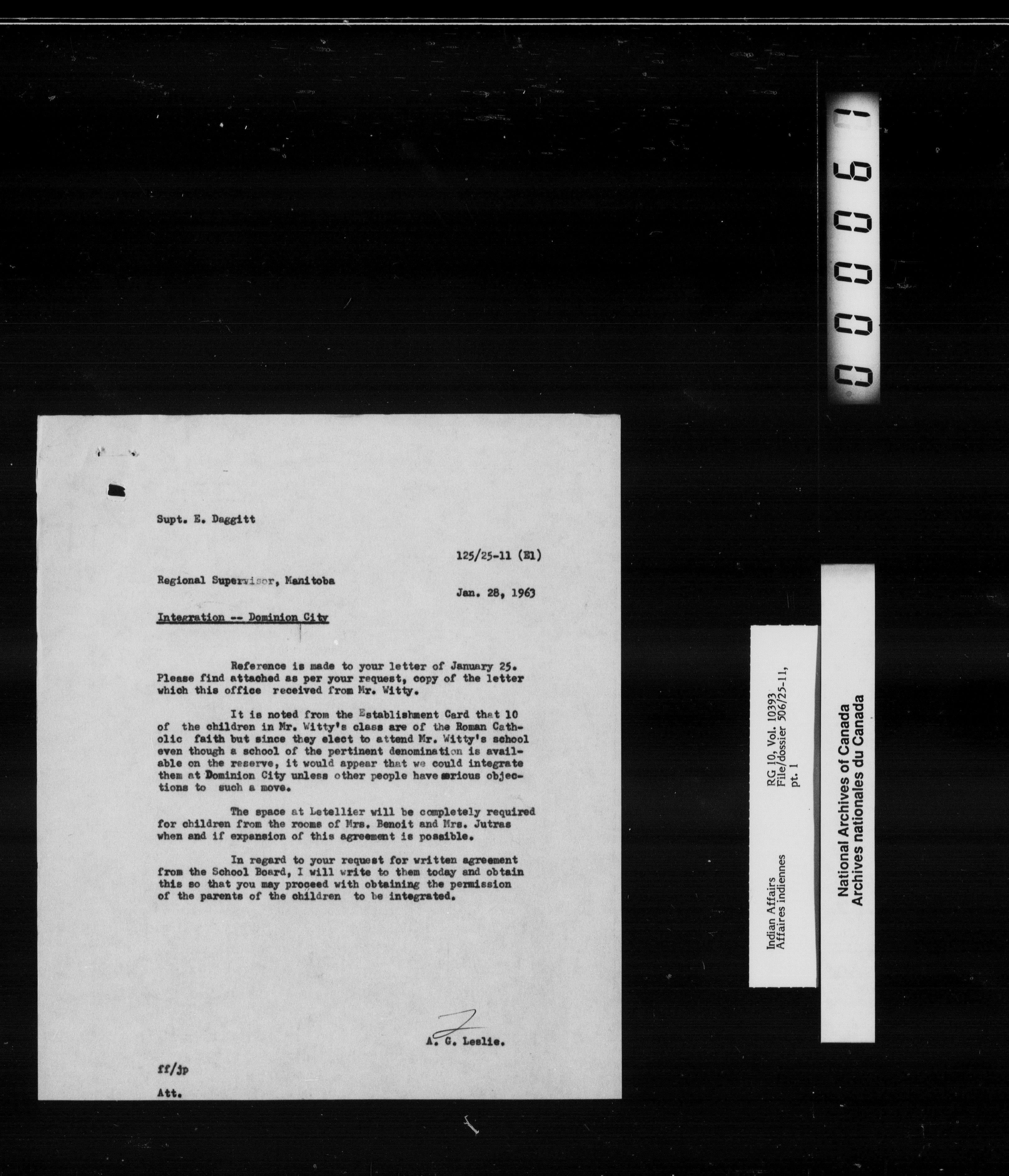 000061

Supt. E. Daggitt

125/25-11 (E1)

Regional Supervisor, Manitoba

Jan. 28, 1963

Integration -- Dominion City

Reference is made to your letter of January 25. Please find attached as per your request, copy of the letter which this office received from Mr. Witty.

It is noted from the Establishment Card that 10 of the children in Mr. Witty's class are of the Roman Catholic faith but since they elect to attend Mr. Witty's school even though a school of the pertinent denomination is available on the reserve, it would appear that we could integrate them at Dominion City unless other people have serious objections to such a move.

The space at Letellier will be completely required for children from the rooms of Mrs. Benoit and Mrs. Jutras when and if expansion of this agreement is possible.

In regard to your request for written agreement from the School Board, I will write to them today and obtain this so that you may proceed with obtaining the permission of the parents of the children to be integrated.

A. G. Leslie.

ff/jp

Att.

Indian Affairs
Affaires indiennes

RG 10, Vol. 10393
File/dossier 506/25-11, pt. 1

National Archives of Canada
Archives nationales du Canada